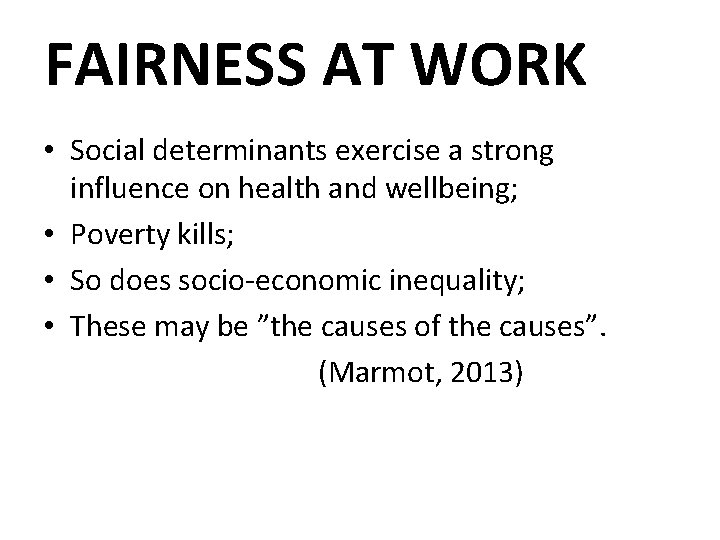 FAIRNESS AT WORK

• Social determinants exercise a strong influence on health and wellbeing;
• Poverty kills;
• So does socio-economic inequality;
• These may be "the causes of the causes".

(Marmot, 2013)